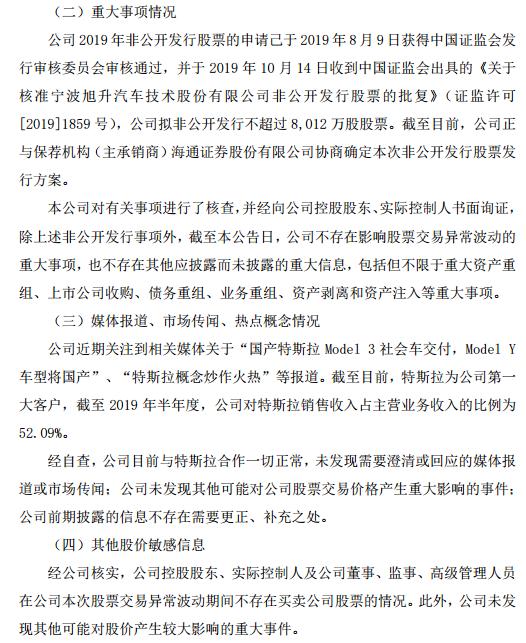 （二）重大事项情况

公司 2019 年非公开发行股票的申请已于 2019 年 8 月 9 日获得中国证监会发行审核委员会审核通过，并于 2019 年 10 月 14 日收到中国证监会出具的《关于核准宁波旭升汽车技术股份有限公司非公开发行股票的批复》（证监许可[2019]1859 号），公司拟非公开发行不超过 8,012 万股股票。截至目前，公司正与保荐机构（主承销商）海通证券股份有限公司协商确定本次非公开发行股票发行方案。

本公司对有关事项进行了核查，并经向公司控股股东、实际控制人书面询证，除上述非公开发行事项外，截至本公告日，公司不存在影响股票交易异常波动的重大事项，也不存在其他应披露而未披露的重大信息，包括但不限于重大资产重组、上市公司收购、债务重组、业务重组、资产剥离和资产注入等重大事项。

（三）媒体报道、市场传闻、热点概念情况

公司近期关注到相关媒体关于“国产特斯拉 Model 3 社会车交付，Model Y 车型将国产”、“特斯拉概念炒作火热”等报道。截至目前，特斯拉为公司第一大客户，截至 2019 年半年度，公司对特斯拉销售收入占主营业务收入的比例为 52.09%。

经自查，公司目前与特斯拉合作一切正常，未发现需要澄清或回应的媒体报道或市场传闻；公司未发现其他可能对公司股票交易价格产生重大影响的事件；公司前期披露的信息不存在需要更正、补充之处。

（四）其他股价敏感信息

经公司核实，公司控股股东、实际控制人及公司董事、监事、高级管理人员在公司本次股票交易异常波动期间不存在买卖公司股票的情况。此外，公司未发现其他可能对股价产生较大影响的重大事件。